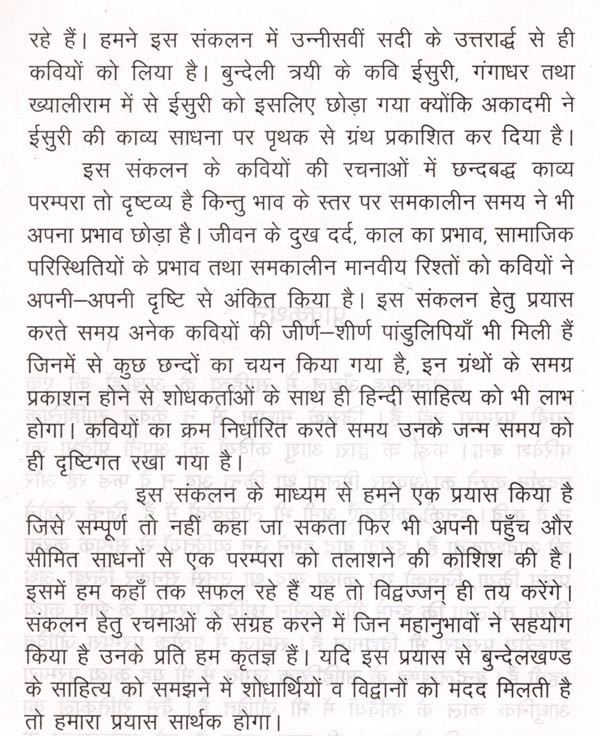 रहे हैं। हमने इस संकलन में उन्नीसवीं सदी के उत्तरार्द्ध से ही कवियों को लिया है। बुन्देली त्रयी के कवि ईसुरी, गंगाधर तथा ख्यालीराम में से ईसुरी को इसलिए छोड़ा गया क्योंकि अकादमी ने ईसुरी की काव्य साधना पर पृथक से ग्रंथ प्रकाशित कर दिया है।

इस संकलन के कवियों की रचनाओं में छन्दबद्ध काव्य परम्परा तो दृष्टव्य है किन्तु भाव के स्तर पर समकालीन समय ने भी अपना प्रभाव छोड़ा है। जीवन के दुख दर्द, काल का प्रभाव, सामाजिक परिस्थितियों के प्रभाव तथा समकालीन मानवीय रिश्तों को कवियों ने अपनी–अपनी दृष्टि से अंकित किया है। इस संकलन हेतु प्रयास करते समय अनेक कवियों की जीर्ण–शीर्ण पांडुलिपियाँ भी मिली हैं जिनमें से कुछ छन्दों का चयन किया गया है, इन ग्रंथों के समग्र प्रकाशन होने से शोधकर्ताओं के साथ ही हिन्दी साहित्य को भी लाभ होगा। कवियों का क्रम निर्धारित करते समय उनके जन्म समय को ही दृष्टिगत रखा गया है।

इस संकलन के माध्यम से हमने एक प्रयास किया है जिसे सम्पूर्ण तो नहीं कहा जा सकता फिर भी अपनी पहुँच और सीमित साधनों से एक परम्परा को तलाशने की कोशिश की है। इसमें हम कहाँ तक सफल रहे हैं यह तो विद्वज्जन् ही तय करेंगे। संकलन हेतु रचनाओं के संग्रह करने में जिन महानुभावों ने सहयोग किया है उनके प्रति हम कृतज्ञ हैं। यदि इस प्रयास से बुन्देलखण्ड के साहित्य को समझने में शोधार्थियों व विद्वानों को मदद मिलती है तो हमारा प्रयास सार्थक होगा।